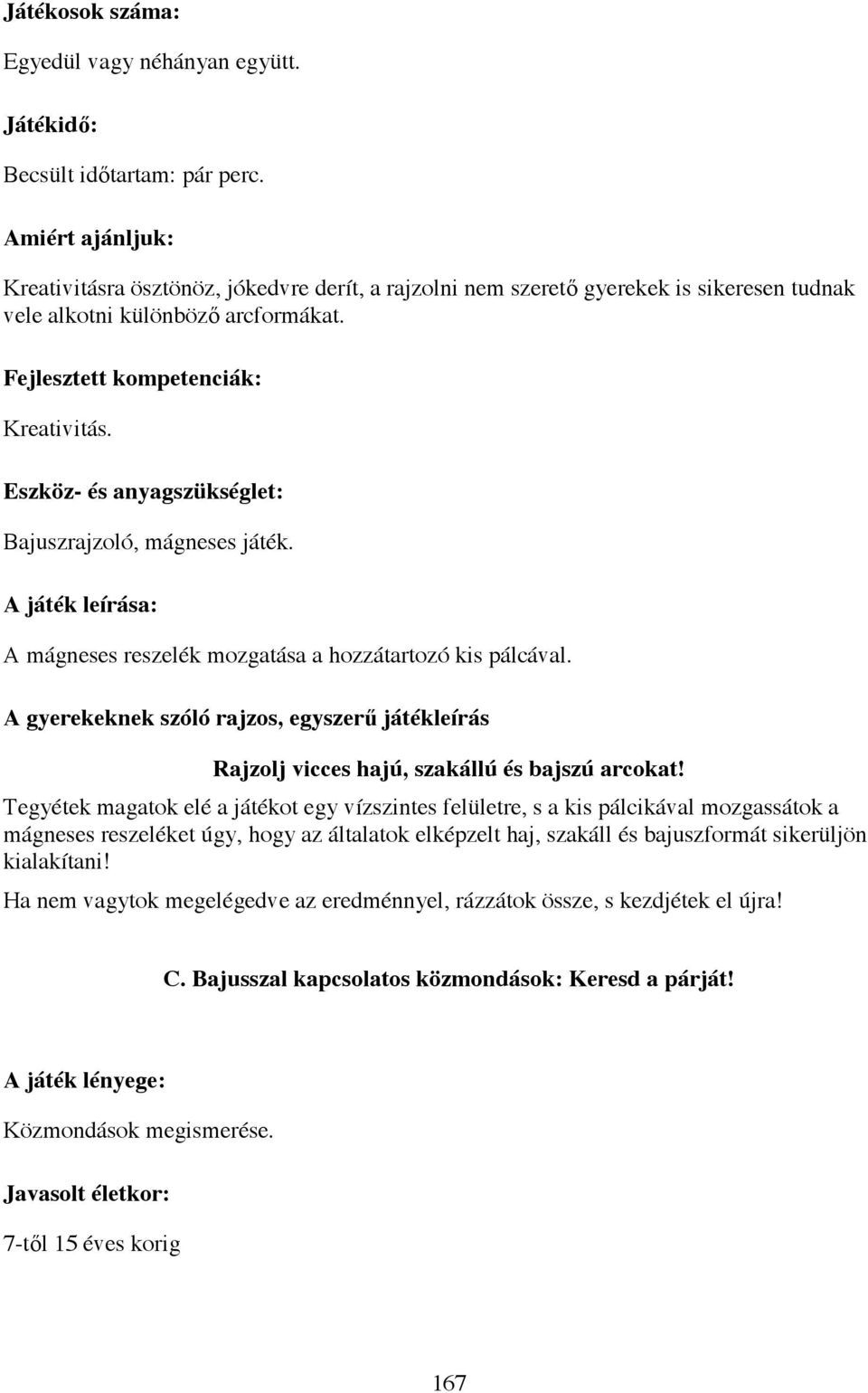 Játékosok száma:

Egyedül vagy néhányan együtt.

Játékidő:

Becsült időtartam: pár perc.

Amiért ajánljuk:

Kreativitásra ösztönöz, jókedvre derít, a rajzolni nem szerető gyerekek is sikeresen tudnak vele alkotni különböző arcformákat.

Fejlesztett kompetenciák:

Kreativitás.

Eszköz- és anyagszükséglet:

Bajuszrajzoló, mágneses játék.

A játék leírása:

A mágneses reszelék mozgatása a hozzátartozó kis pálcával.

A gyerekeknek szóló rajzos, egyszerű játékleírás

Rajzolj vicces hajú, szakállú és bajszú arcokat!

Tegyétek magatok elé a játékot egy vízszintes felületre, s a kis pálcikával mozgassátok a mágneses reszeléket úgy, hogy az általatok elképzelt haj, szakáll és bajuszformát sikerüljön kialakítani!

Ha nem vagytok megelégedve az eredménnyel, rázzátok össze, s kezdjétek el újra!

C. Bajusszal kapcsolatos közmondások: Keresd a párját!

A játék lényege:

Közmondások megismerése.

Javasolt életkor:

7-től 15 éves korig

167